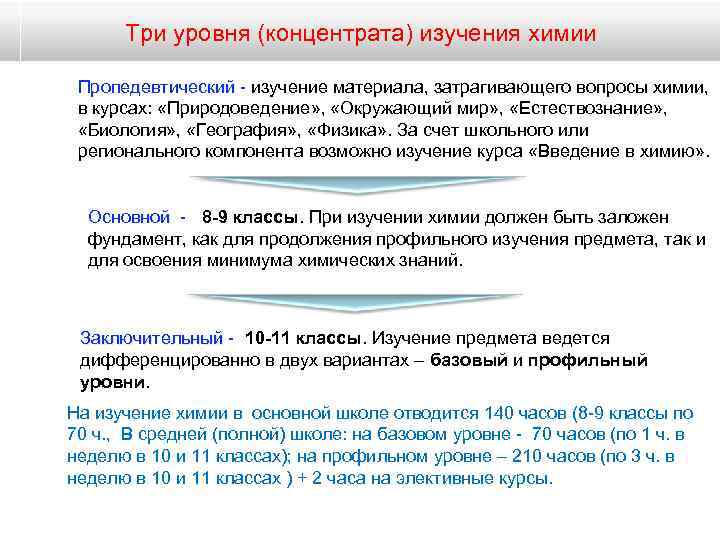 Три уровня (концентрата) изучения химии

Пропедевтический - изучение материала, затрагивающего вопросы химии, в курсах: «Природоведение», «Окружающий мир», «Естествознание», «Биология», «География», «Физика». За счет школьного или регионального компонента возможно изучение курса «Введение в химию».

Основной - 8-9 классы. При изучении химии должен быть заложен фундамент, как для продолжения профильного изучения предмета, так и для освоения минимума химических знаний.

Заключительный - 10-11 классы. Изучение предмета ведется дифференцированно в двух вариантах – базовый и профильный уровни.

На изучение химии в основной школе отводится 140 часов (8-9 классы по 70 ч., В средней (полной) школе: на базовом уровне - 70 часов (по 1 ч. в неделю в 10 и 11 классах); на профильном уровне – 210 часов (по 3 ч. в неделю в 10 и 11 классах ) + 2 часа на элективные курсы.